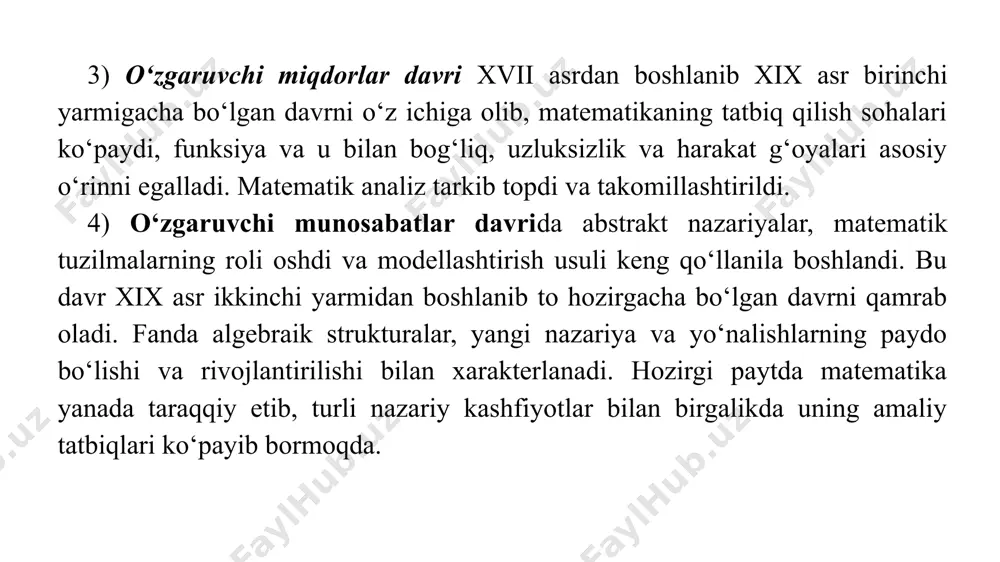 3) O‘zgaruvchi miqdorlar davri XVII asrdan boshlanib XIX asr birinchi yarmigacha bo‘lgan davrni o‘z ichiga olib, matematikaning tatbiq qilish sohalari ko‘paydi, funksiya va u bilan bog‘liq, uzluksizlik va harakat g‘oyalari asosiy o‘rinni egalladi. Matematik analiz tarkib topdi va takomillashtirildi.

4) O‘zgaruvchi munosabatlar davrida abstrakt nazariyalar, matematik tuzilmalarning roli oshdi va modellashtirish usuli keng qo‘llanila boshlandi. Bu davr XIX asr ikkinchi yarmidan boshlanib to hozirgacha bo‘lgan davrni qamrab oladi. Fanda algebraik strukturalar, yangi nazariya va yo‘nalishlarning paydo bo‘lishi va rivojlantirilishi bilan xarakterlanadi. Hozirgi paytda matematika yanada taraqqiy etib, turli nazariy kashfiyotlar bilan birgalikda uning amaliy tatbiqlari ko‘payib bormoqda.

FaylHub.uz FaylHub.uz FaylHub.uz FaylHub.uz FaylHub.uz FaylHub.uz